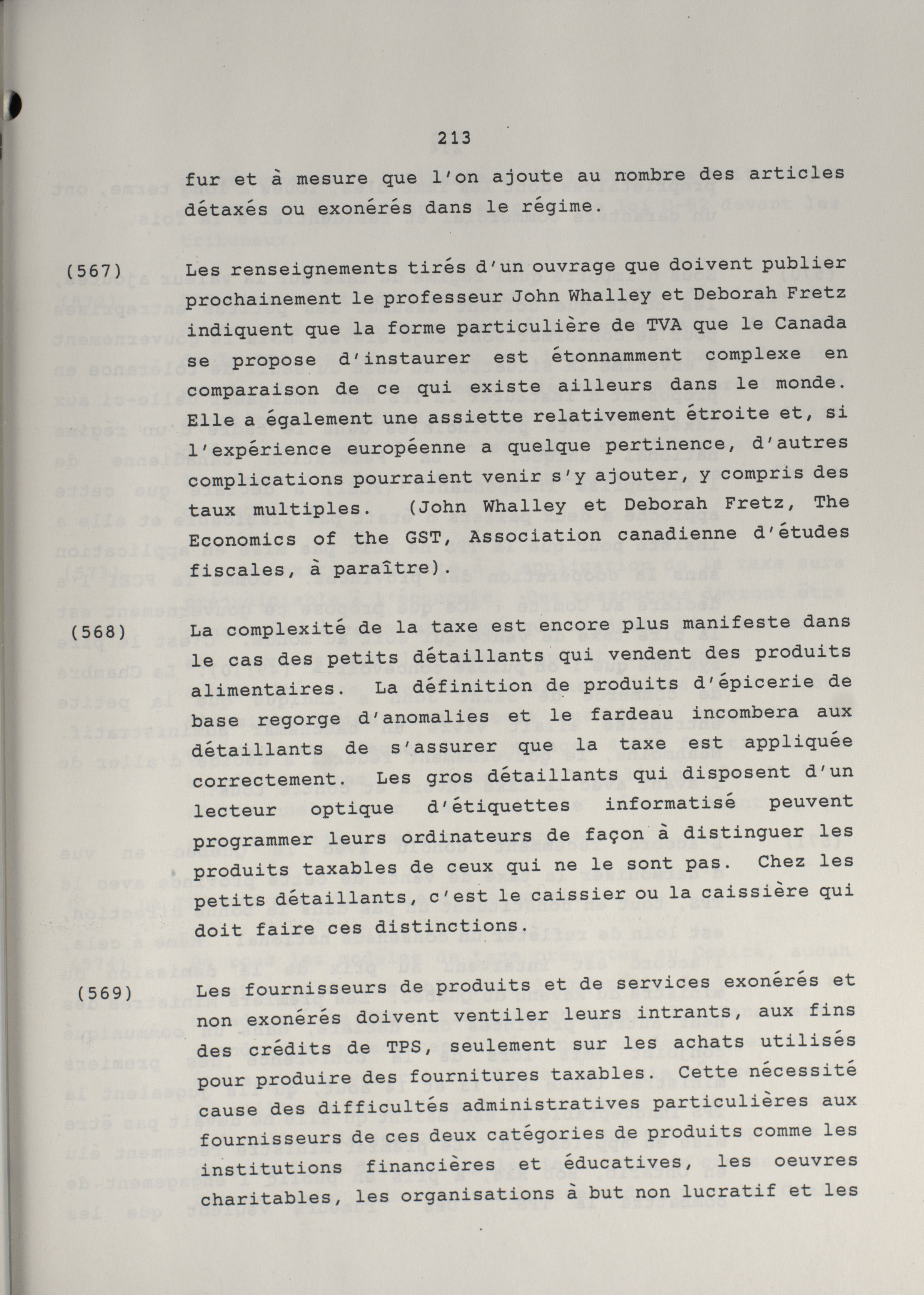 213

fur et à mesure que l'on ajoute au nombre des articles détaxés ou exonérés dans le régime.

(567) Les renseignements tirés d'un ouvrage que doivent publier prochainement le professeur John Whalley et Deborah Fretz indiquent que la forme particulière de TVA que le Canada se propose d'instaurer est étonnamment complexe en comparaison de ce qui existe ailleurs dans le monde. Elle a également une assiette relativement étroite et, si l'expérience européenne a quelque pertinence, d'autres complications pourraient venir s'y ajouter, y compris des taux multiples. (John Whalley et Deborah Fretz, The Economics of the GST, Association canadienne d'études fiscales, à paraître).

(568) La complexité de la taxe est encore plus manifeste dans le cas des petits détaillants qui vendent des produits alimentaires. La définition de produits d'épicerie de base regorge d'anomalies et le fardeau incombera aux détaillants de s'assurer que la taxe est appliquée correctement. Les gros détaillants qui disposent d'un lecteur optique d'étiquettes informatisé peuvent programmer leurs ordinateurs de façon à distinguer les produits taxables de ceux qui ne le sont pas. Chez les petits détaillants, c'est le caissier ou la caissière qui doit faire ces distinctions.

(569) Les fournisseurs de produits et de services exonérés et non exonérés doivent ventiler leurs intrants, aux fins des crédits de TPS, seulement sur les achats utilisés pour produire des fournitures taxables. Cette nécessité cause des difficultés administratives particulières aux fournisseurs de ces deux catégories de produits comme les institutions financières et éducatives, les oeuvres charitables, les organisations à but non lucratif et les